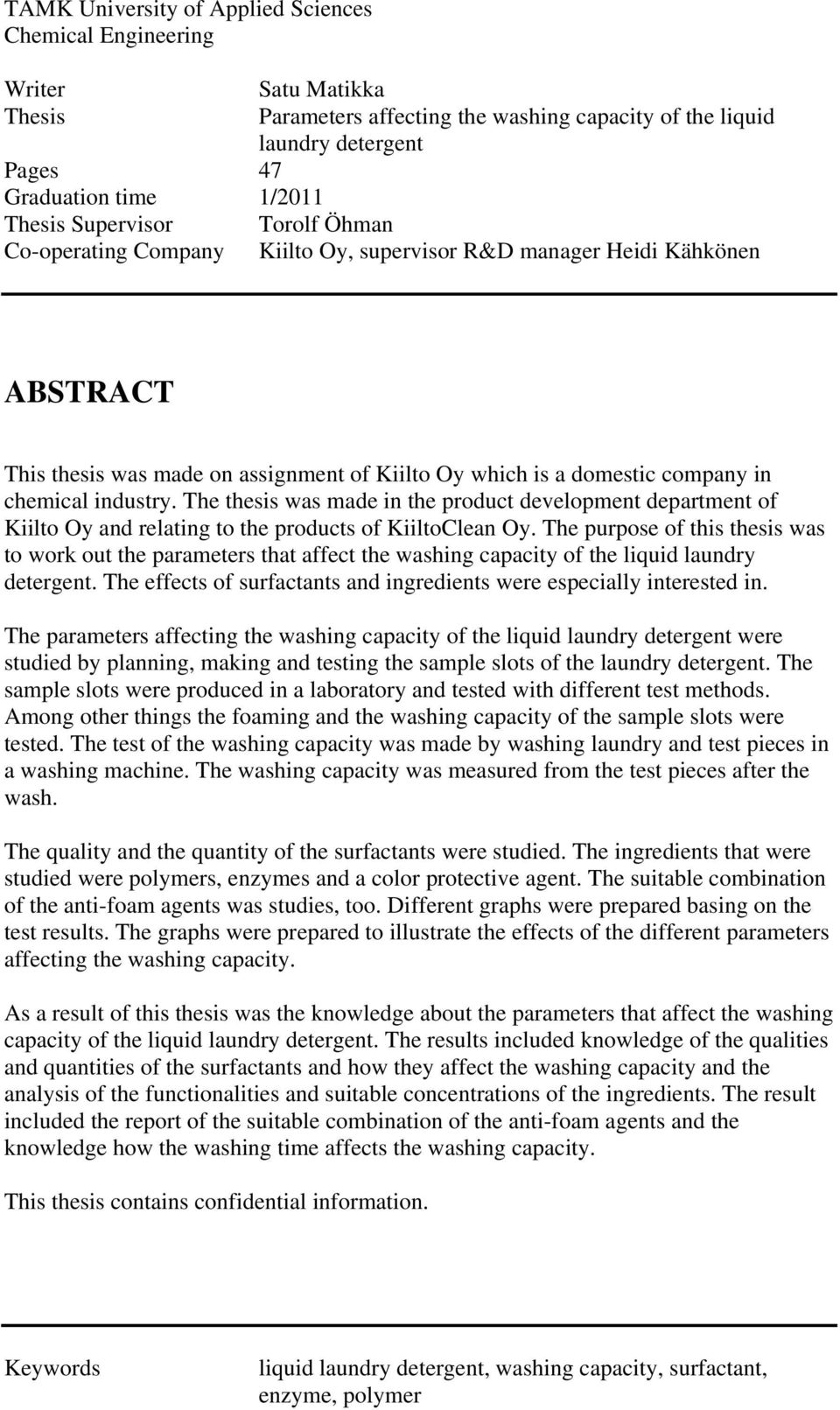 TAMK University of Applied Sciences
Chemical Engineering

Writer Satu Matikka
Thesis Parameters affecting the washing capacity of the liquid laundry detergent
Pages 47
Graduation time 1/2011
Thesis Supervisor Torolf Öhman
Co-operating Company Kiilto Oy, supervisor R&D manager Heidi Kähkönen

ABSTRACT

This thesis was made on assignment of Kiilto Oy which is a domestic company in chemical industry. The thesis was made in the product development department of Kiilto Oy and relating to the products of KiiltoClean Oy. The purpose of this thesis was to work out the parameters that affect the washing capacity of the liquid laundry detergent. The effects of surfactants and ingredients were especially interested in.

The parameters affecting the washing capacity of the liquid laundry detergent were studied by planning, making and testing the sample slots of the laundry detergent. The sample slots were produced in a laboratory and tested with different test methods. Among other things the foaming and the washing capacity of the sample slots were tested. The test of the washing capacity was made by washing laundry and test pieces in a washing machine. The washing capacity was measured from the test pieces after the wash.

The quality and the quantity of the surfactants were studied. The ingredients that were studied were polymers, enzymes and a color protective agent. The suitable combination of the anti-foam agents was studies, too. Different graphs were prepared basing on the test results. The graphs were prepared to illustrate the effects of the different parameters affecting the washing capacity.

As a result of this thesis was the knowledge about the parameters that affect the washing capacity of the liquid laundry detergent. The results included knowledge of the qualities and quantities of the surfactants and how they affect the washing capacity and the analysis of the functionalities and suitable concentrations of the ingredients. The result included the report of the suitable combination of the anti-foam agents and the knowledge how the washing time affects the washing capacity.

This thesis contains confidential information.

Keywords liquid laundry detergent, washing capacity, surfactant, enzyme, polymer